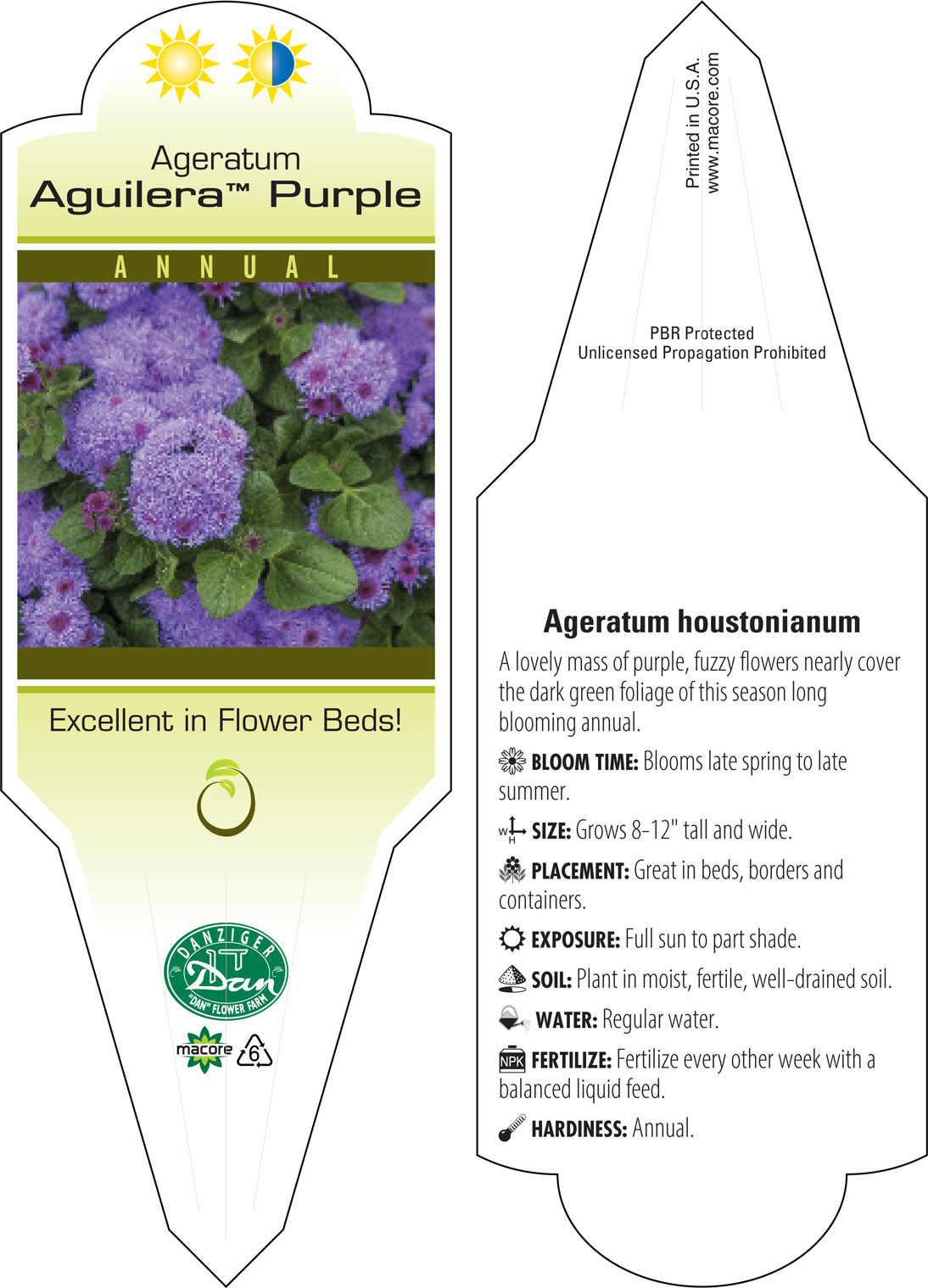 Ageratum
Aguilera™ Purple

ANNUAL

Excellent in Flower Beds!

DANZIGER
Dan
"DAN" FLOWER FARM

macore 6

Printed in U.S.A.
www.macore.com

PBR Protected
Unlicensed Propagation Prohibited

Ageratum houstonianum

A lovely mass of purple, fuzzy flowers nearly cover the dark green foliage of this season long blooming annual.

BLOOM TIME: Blooms late spring to late summer.

W H SIZE: Grows 8-12" tall and wide.

PLACEMENT: Great in beds, borders and containers.

EXPOSURE: Full sun to part shade.

SOIL: Plant in moist, fertile, well-drained soil.

WATER: Regular water.

NPK FERTILIZE: Fertilize every other week with a balanced liquid feed.

HARDINESS: Annual.